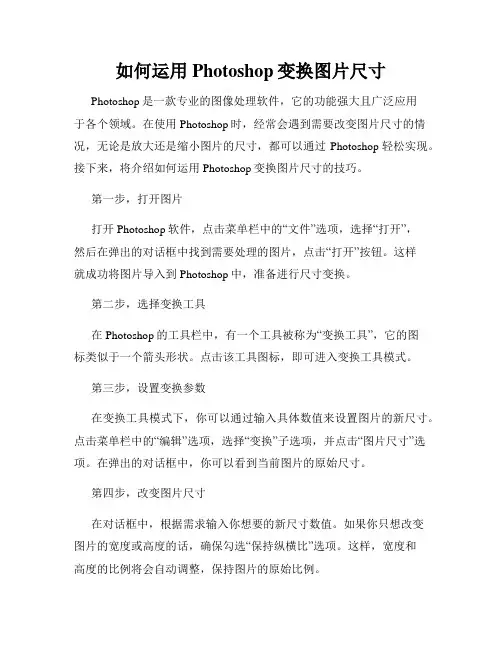 如何运用 Photoshop 变换图片尺寸

Photoshop 是一款专业的图像处理软件，它的功能强大且广泛应用于各个领域。在使用 Photoshop 时，经常会遇到需要改变图片尺寸的情况，无论是放大还是缩小图片的尺寸，都可以通过 Photoshop 轻松实现。接下来，将介绍如何运用 Photoshop 变换图片尺寸的技巧。

第一步，打开图片

打开 Photoshop 软件，点击菜单栏中的“文件”选项，选择“打开”，然后在弹出的对话框中找到需要处理的图片，点击“打开”按钮。这样就成功将图片导入到 Photoshop 中，准备进行尺寸变换。

第二步，选择变换工具

在 Photoshop 的工具栏中，有一个工具被称为“变换工具”，它的图标类似于一个箭头形状。点击该工具图标，即可进入变换工具模式。

第三步，设置变换参数

在变换工具模式下，你可以通过输入具体数值来设置图片的新尺寸。点击菜单栏中的“编辑”选项，选择“变换”子选项，并点击“图片尺寸”选项。在弹出的对话框中，你可以看到当前图片的原始尺寸。

第四步，改变图片尺寸

在对话框中，根据需求输入你想要的新尺寸数值。如果你只想改变图片的宽度或高度的话，确保勾选“保持纵横比”选项。这样，宽度和高度的比例将会自动调整，保持图片的原始比例。